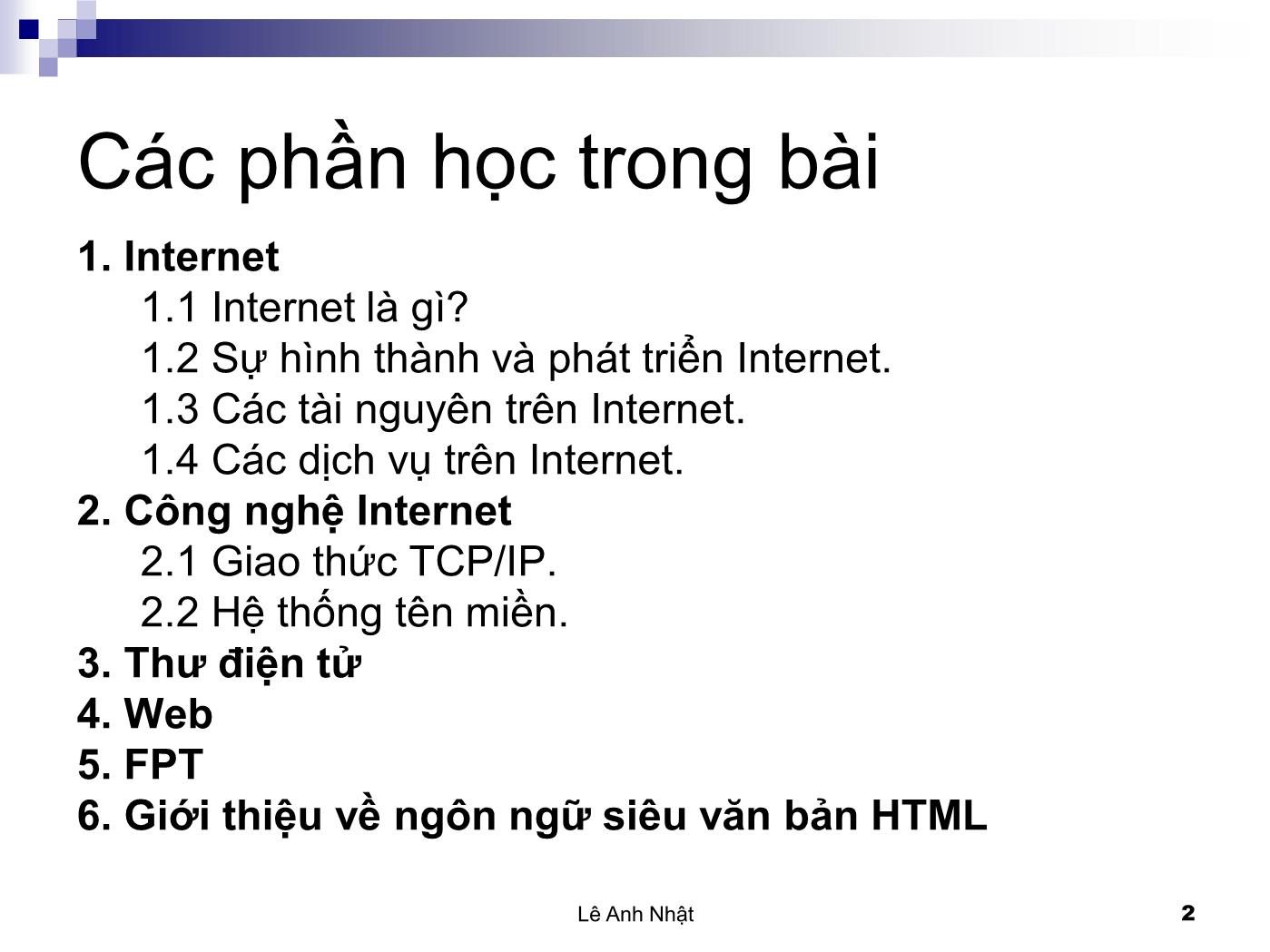 Các phần học trong bài

1. Internet
1.1 Internet là gì?
1.2 Sự hình thành và phát triển Internet.
1.3 Các tài nguyên trên Internet.
1.4 Các dịch vụ trên Internet.
2. Công nghệ Internet
2.1 Giao thức TCP/IP.
2.2 Hệ thống tên miền.
3. Thư điện tử
4. Web
5. FPT
6. Giới thiệu về ngôn ngữ siêu văn bản HTML

Lê Anh Nhật 2